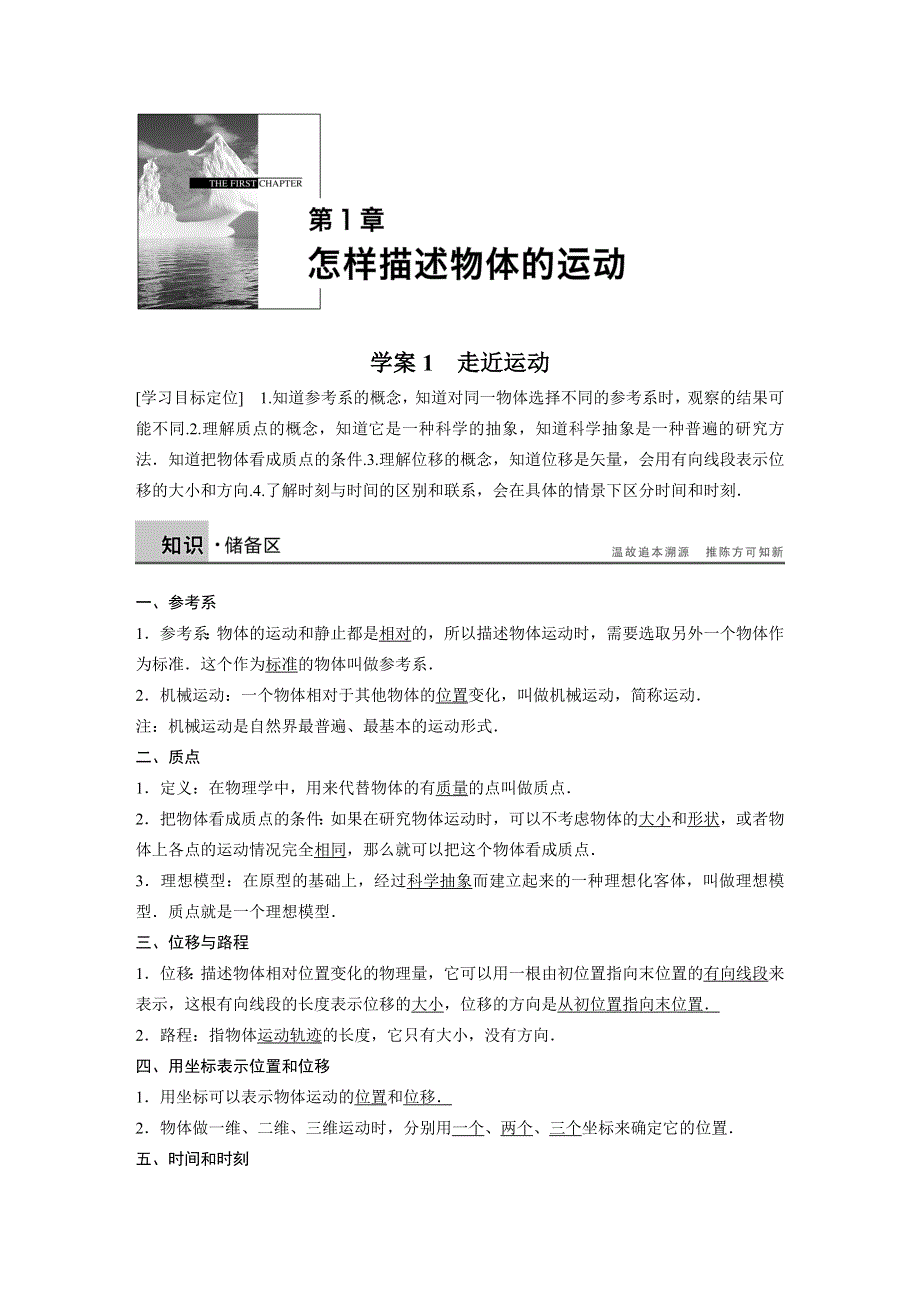 THE FIRST CHAPTER

第1章

怎样描述物体的运动

学案1　走近运动

[学习目标定位]　1.知道参考系的概念，知道对同一物体选择不同的参考系时，观察的结果可能不同.2.理解质点的概念，知道它是一种科学的抽象，知道科学抽象是一种普遍的研究方法．知道把物体看成质点的条件.3.理解位移的概念，知道位移是矢量，会用有向线段表示位移的大小和方向.4.了解时刻与时间的区别和联系，会在具体的情景下区分时间和时刻.

知识·储备区

温故追本溯源　推陈方可知新

一、参考系

1．参考系:物体的运动和静止都是相对的，所以描述物体运动时，需要选取另外一个物体作为标准．这个作为标准的物体叫做参考系.

2．机械运动：一个物体相对于其他物体的位置变化，叫做机械运动，简称运动.

注：机械运动是自然界最普遍、最基本的运动形式.

二、质点

1．定义：在物理学中，用来代替物体的有质量的点叫做质点.

2．把物体看成质点的条件:如果在研究物体运动时，可以不考虑物体的大小和形状，或者物体上各点的运动情况完全相同，那么就可以把这个物体看成质点.

3．理想模型：在原型的基础上，经过科学抽象而建立起来的一种理想化客体，叫做理想模型．质点就是一个理想模型.

三、位移与路程

1．位移:描述物体相对位置变化的物理量，它可以用一根由初位置指向末位置的有向线段来表示，这根有向线段的长度表示位移的大小，位移的方向是从初位置指向末位置.

2．路程：指物体运动轨迹的长度，它只有大小，没有方向.

四、用坐标表示位置和位移

1．用坐标可以表示物体运动的位置和位移.

2．物体做一维、二维、三维运动时，分别用一个、两个、三个坐标来确定它的位置.

五、时间和时刻